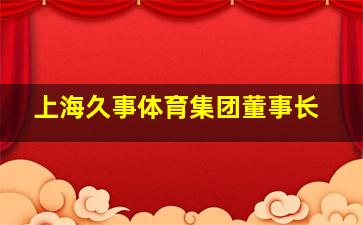 上海久事体育集团董事长